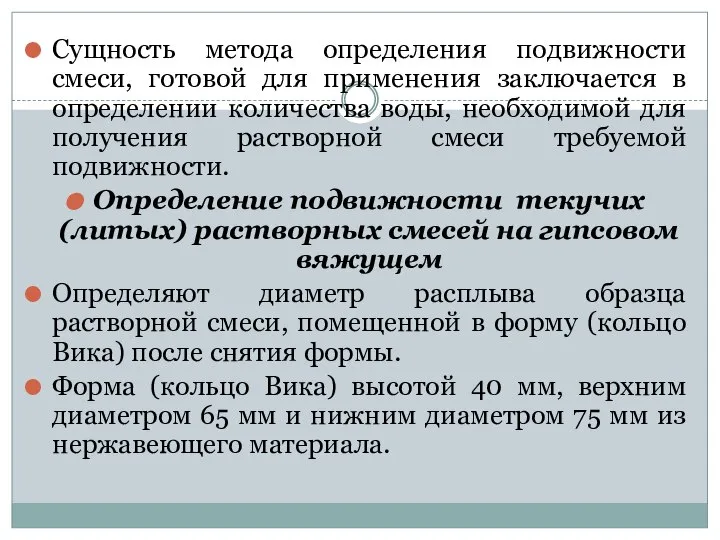 Сущность метода определения подвижности смеси, готовой для применения заключается в определении количества воды, необходимой для получения растворной смеси требуемой подвижности.

Определение подвижности текучих (литых) растворных смесей на гипсовом вяжущем

Определяют диаметр расплыва образца растворной смеси, помещенной в форму (кольцо Вика) после снятия формы.

Форма (кольцо Вика) высотой 40 мм, верхним диаметром 65 мм и нижним диаметром 75 мм из нержавеющего материала.